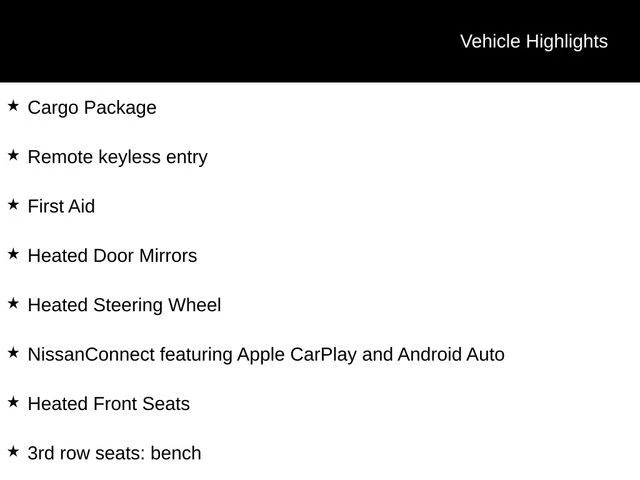 Vehicle Highlights

★ Cargo Package

★ Remote keyless entry

★ First Aid

★ Heated Door Mirrors

★ Heated Steering Wheel

★ NissanConnect featuring Apple CarPlay and Android Auto

★ Heated Front Seats

★ 3rd row seats: bench